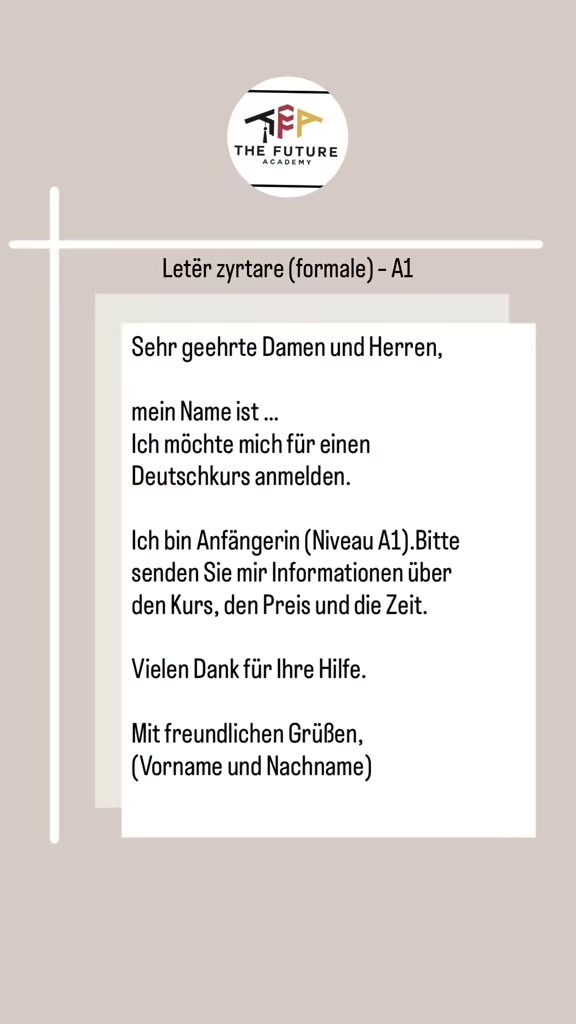 TFA
THE FUTURE
ACADEMY

Letër zyrtare (formale) - A1

Sehr geehrte Damen und Herren,

mein Name ist ...
Ich möchte mich für einen Deutschkurs anmelden.

Ich bin Anfängerin (Niveau A1).Bitte senden Sie mir Informationen über den Kurs, den Preis und die Zeit.

Vielen Dank für Ihre Hilfe.

Mit freundlichen Grüßen,
(Vorname und Nachname)